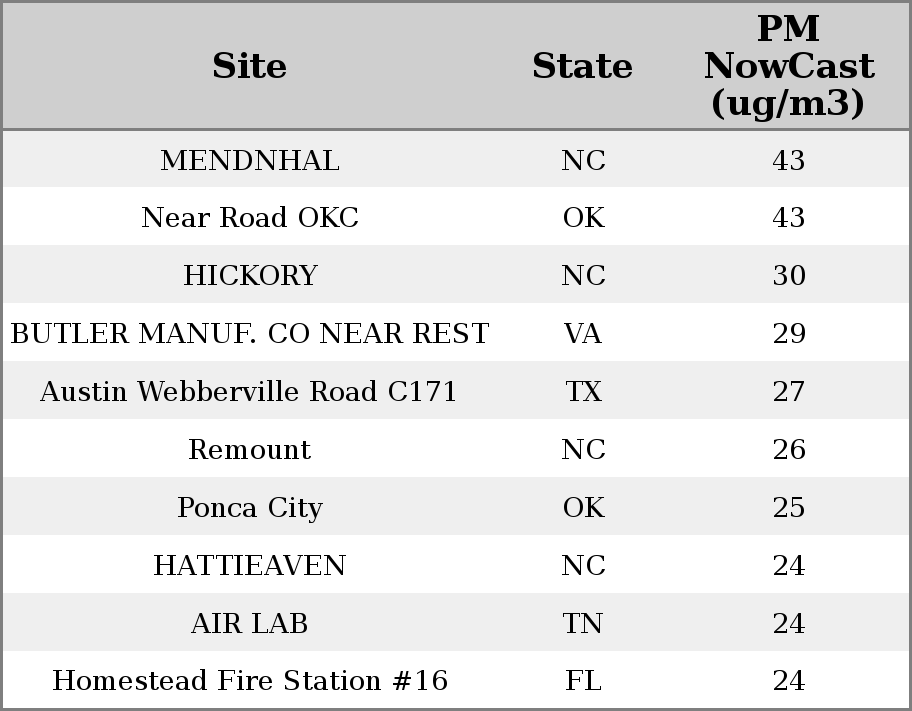 | Site | State | PM NowCast (ug/m3) |
|---|---|---|
| MENDNHAL | NC | 43 |
| Near Road OKC | OK | 43 |
| HICKORY | NC | 30 |
| BUTLER MANUF. CO NEAR REST | VA | 29 |
| Austin Webberville Road C171 | TX | 27 |
| Remount | NC | 26 |
| Ponca City | OK | 25 |
| HATTIEAVEN | NC | 24 |
| AIR LAB | TN | 24 |
| Homestead Fire Station #16 | FL | 24 |